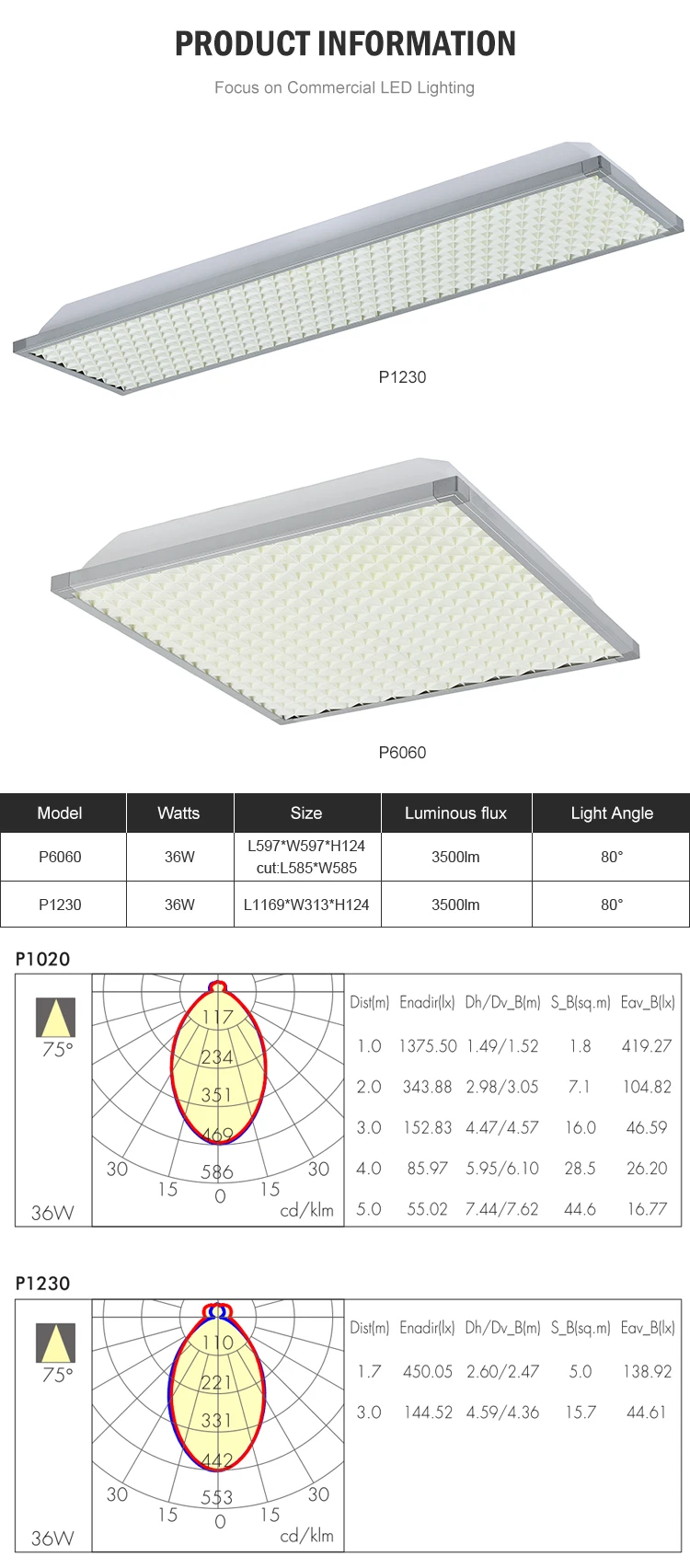 PRODUCT INFORMATION

Focus on Commercial LED Lighting

P1230

P6060

| Model | Watts | Size | Luminous flux | Light Angle |
|---|---|---|---|---|
| P6060 | 36W | L597*W597*H124 cut:L585*W585 | 3500lm | 80° |
| P1230 | 36W | L1169*W313*H124 | 3500lm | 80° |

P1020

75°

36W

117
234
351
469
586
30
15
0
15
30
cd/klm

| Dist(m) | Enadir(lx) | Dh/Dv_B(m) | S_B(sq.m) | Eav_B(lx) |
|---|---|---|---|---|
| 1.0 | 1375.50 | 1.49/1.52 | 1.8 | 419.27 |
| 2.0 | 343.88 | 2.98/3.05 | 7.1 | 104.82 |
| 3.0 | 152.83 | 4.47/4.57 | 16.0 | 46.59 |
| 4.0 | 85.97 | 5.95/6.10 | 28.5 | 26.20 |
| 5.0 | 55.02 | 7.44/7.62 | 44.6 | 16.77 |

P1230

75°

36W

110
221
331
442
553
30
15
0
15
30
cd/klm

| Dist(m) | Enadir(lx) | Dh/Dv_B(m) | S_B(sq.m) | Eav_B(lx) |
|---|---|---|---|---|
| 1.7 | 450.05 | 2.60/2.47 | 5.0 | 138.92 |
| 3.0 | 144.52 | 4.59/4.36 | 15.7 | 44.61 |